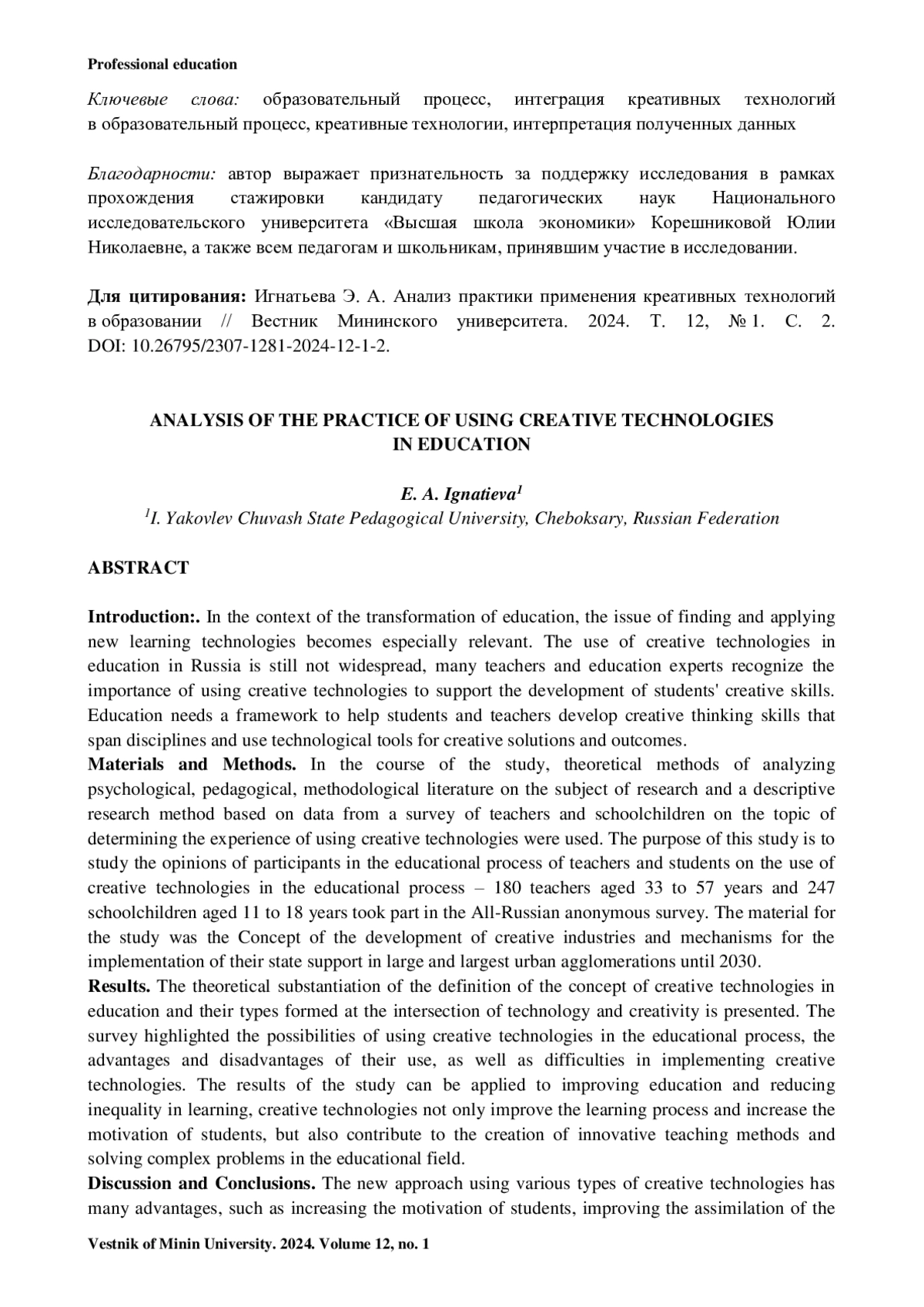 Professional education

Ключевые слова: образовательный процесс, интеграция креативных технологий в образовательный процесс, креативные технологии, интерпретация полученных данных

Благодарности: автор выражает признательность за поддержку исследования в рамках прохождения стажировки кандидату педагогических наук Национального исследовательского университета «Высшая школа экономики» Корешниковой Юлии Николаевне, а также всем педагогам и школьникам, принявшим участие в исследовании.

Для цитирования: Игнатьева Э. А. Анализ практики применения креативных технологий в образовании // Вестник Мининского университета. 2024. Т. 12, № 1. С. 2. DOI: 10.26795/2307-1281-2024-12-1-2.

ANALYSIS OF THE PRACTICE OF USING CREATIVE TECHNOLOGIES IN EDUCATION

E. A. Ignatieva$^1$
$^1$I. Yakovlev Chuvash State Pedagogical University, Cheboksary, Russian Federation

ABSTRACT

Introduction:. In the context of the transformation of education, the issue of finding and applying new learning technologies becomes especially relevant. The use of creative technologies in education in Russia is still not widespread, many teachers and education experts recognize the importance of using creative technologies to support the development of students' creative skills. Education needs a framework to help students and teachers develop creative thinking skills that span disciplines and use technological tools for creative solutions and outcomes.
Materials and Methods. In the course of the study, theoretical methods of analyzing psychological, pedagogical, methodological literature on the subject of research and a descriptive research method based on data from a survey of teachers and schoolchildren on the topic of determining the experience of using creative technologies were used. The purpose of this study is to study the opinions of participants in the educational process of teachers and students on the use of creative technologies in the educational process – 180 teachers aged 33 to 57 years and 247 schoolchildren aged 11 to 18 years took part in the All-Russian anonymous survey. The material for the study was the Concept of the development of creative industries and mechanisms for the implementation of their state support in large and largest urban agglomerations until 2030.
Results. The theoretical substantiation of the definition of the concept of creative technologies in education and their types formed at the intersection of technology and creativity is presented. The survey highlighted the possibilities of using creative technologies in the educational process, the advantages and disadvantages of their use, as well as difficulties in implementing creative technologies. The results of the study can be applied to improving education and reducing inequality in learning, creative technologies not only improve the learning process and increase the motivation of students, but also contribute to the creation of innovative teaching methods and solving complex problems in the educational field.
Discussion and Conclusions. The new approach using various types of creative technologies has many advantages, such as increasing the motivation of students, improving the assimilation of the

Vestnik of Minin University. 2024. Volume 12, no. 1